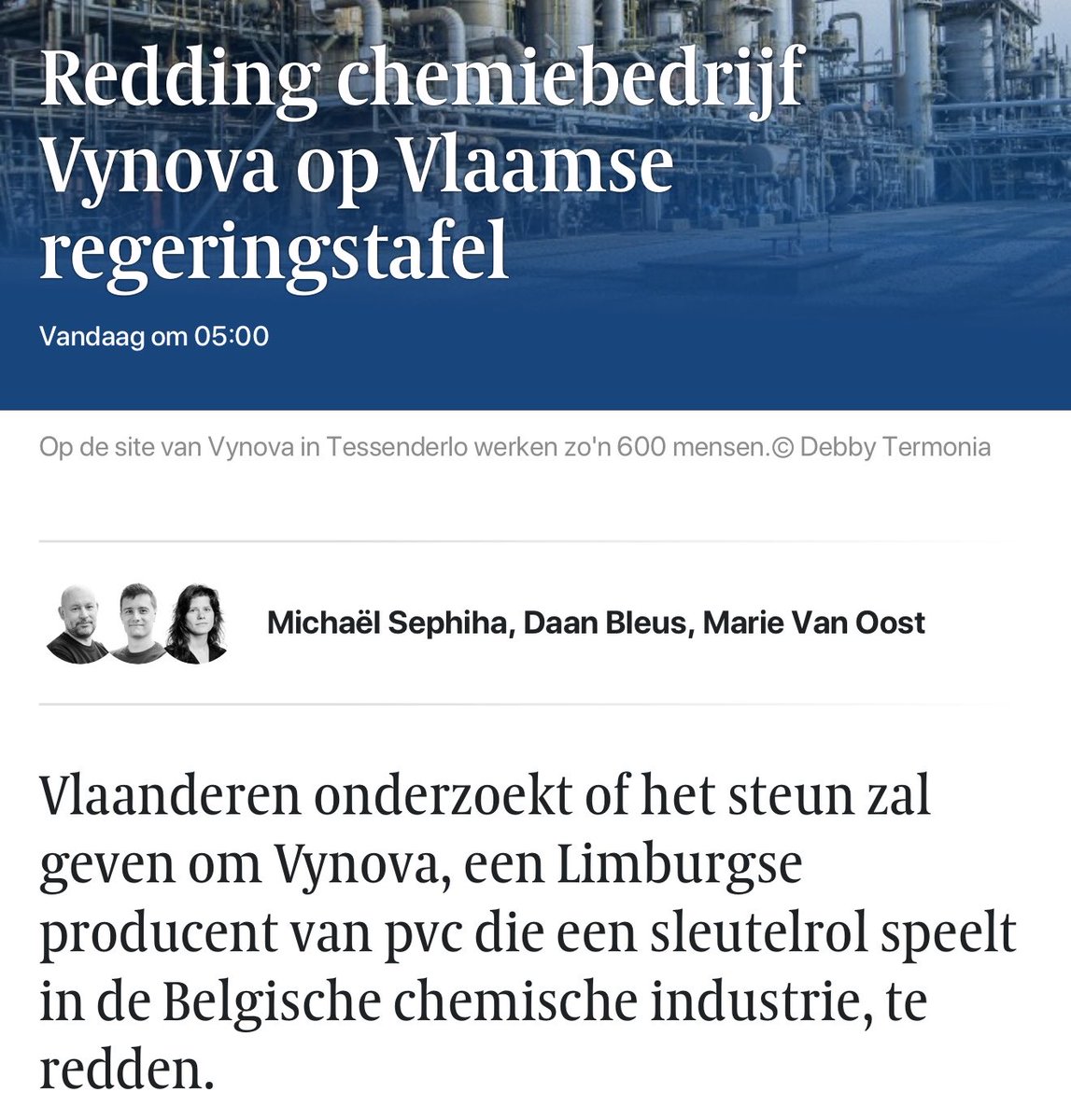 Redding chemiebedrijf Vynova op Vlaamse regeringstafel

Vandaag om 05:00

Op de site van Vynova in Tessenderlo werken zo'n 600 mensen.© Debby Termonia

Michaël Sephiha, Daan Bleus, Marie Van Oost

Vlaanderen onderzoekt of het steun zal geven om Vynova, een Limburgse producent van pvc die een sleutelrol speelt in de Belgische chemische industrie, te redden.